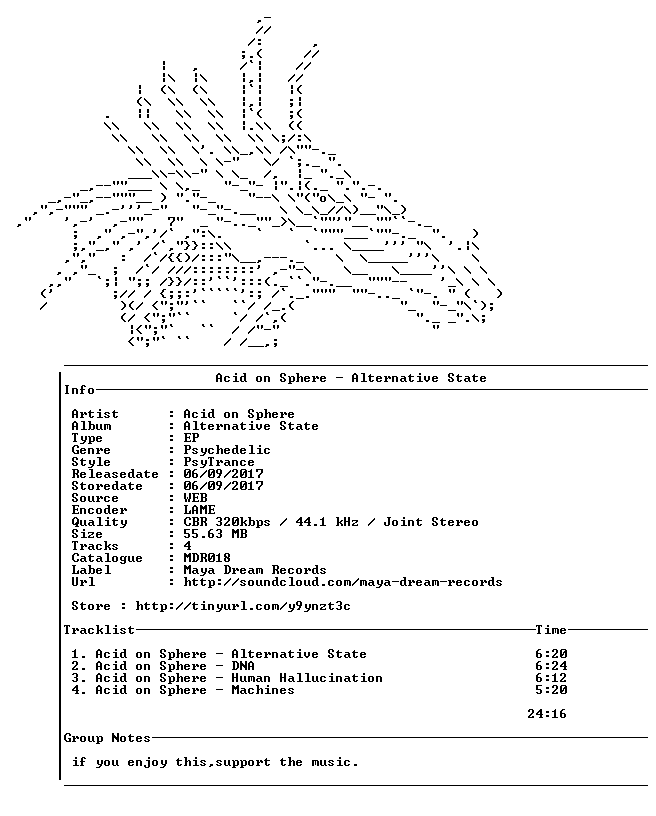 Acid on Sphere - Alternative State

Info

Artist : Acid on Sphere
Album : Alternative State
Type : EP
Genre : Psychedelic
Style : PsyTrance
Releasedate : 06/09/2017
Storedate : 06/09/2017
Source : WEB
Encoder : LAME
Quality : CBR 320kbps / 44.1 kHz / Joint Stereo
Size : 55.63 MB
Tracks : 4
Catalogue : MDR018
Label : Maya Dream Records
Url : http://soundcloud.com/maya-dream-records

Store : http://tinyurl.com/y9ynzt3c

Tracklist Time

1. Acid on Sphere - Alternative State 6:20
2. Acid on Sphere - DNA 6:24
3. Acid on Sphere - Human Hallucination 6:12
4. Acid on Sphere - Machines 5:20

24:16

Group Notes

if you enjoy this,support the music.